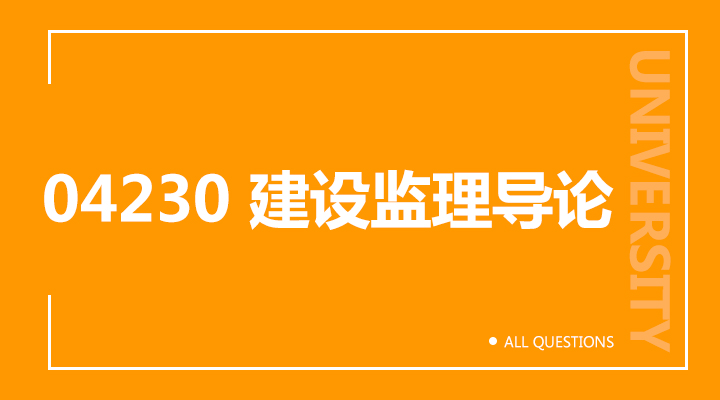 04230 建设监理导论

UNIVERSITY

ALL QUESTIONS